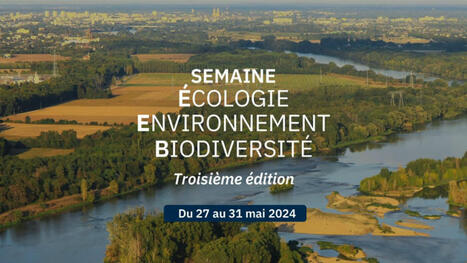 SEMAINE
ÉCOLOGIE
ENVIRONNEMENT
BIODIVERSITÉ

Troisième édition

Du 27 au 31 mai 2024